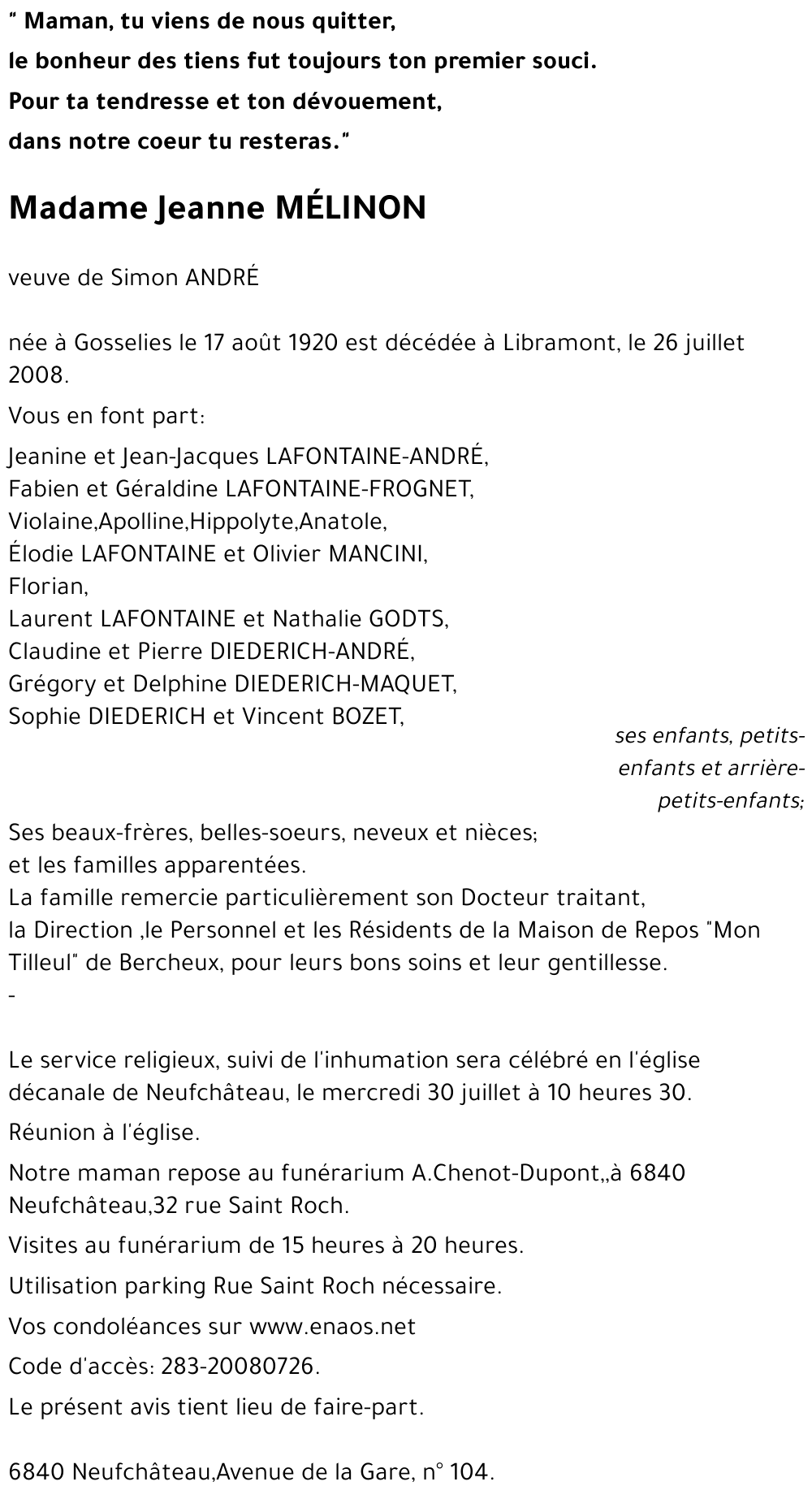 " Maman, tu viens de nous quitter,
le bonheur des tiens fut toujours ton premier souci.
Pour ta tendresse et ton dévouement,
dans notre coeur tu resteras."

Madame Jeanne MÉLINON

veuve de Simon ANDRÉ

née à Gosselies le 17 août 1920 est décédée à Libramont, le 26 juillet 2008.

Vous en font part:

Jeanine et Jean-Jacques LAFONTAINE-ANDRÉ,
Fabien et Géraldine LAFONTAINE-FROGNET,
Violaine,Apolline,Hippolyte,Anatole,
Élodie LAFONTAINE et Olivier MANCINI,
Florian,
Laurent LAFONTAINE et Nathalie GODTS,
Claudine et Pierre DIEDERICH-ANDRÉ,
Grégory et Delphine DIEDERICH-MAQUET,
Sophie DIEDERICH et Vincent BOZET,

ses enfants, petits-enfants et arrière-petits-enfants;

Ses beaux-frères, belles-soeurs, neveux et nièces;
et les familles apparentées.
La famille remercie particulièrement son Docteur traitant,
la Direction ,le Personnel et les Résidents de la Maison de Repos "Mon Tilleul" de Bercheux, pour leurs bons soins et leur gentillesse.
-

Le service religieux, suivi de l'inhumation sera célébré en l'église décanale de Neufchâteau, le mercredi 30 juillet à 10 heures 30.

Réunion à l'église.

Notre maman repose au funérarium A.Chenot-Dupont,,à 6840 Neufchâteau,32 rue Saint Roch.

Visites au funérarium de 15 heures à 20 heures.

Utilisation parking Rue Saint Roch nécessaire.

Vos condoléances sur www.enaos.net

Code d'accès: 283-20080726.

Le présent avis tient lieu de faire-part.

6840 Neufchâteau,Avenue de la Gare, n° 104.